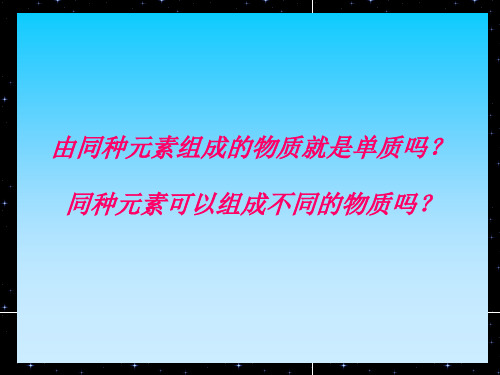 由同种元素组成的物质就是单质吗？

同种元素可以组成不同的物质吗？